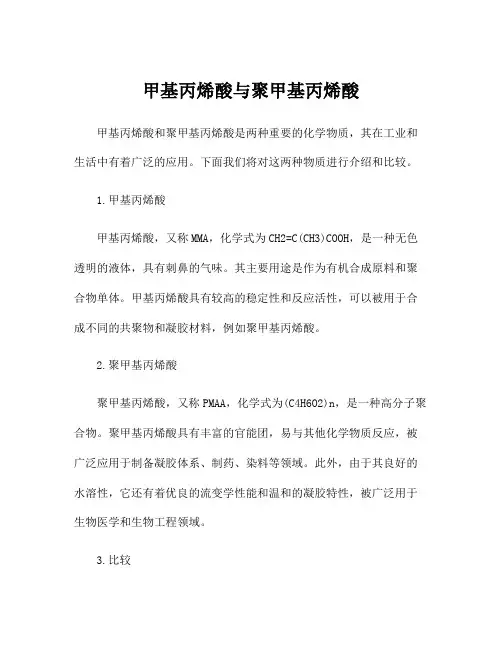 甲基丙烯酸与聚甲基丙烯酸

甲基丙烯酸和聚甲基丙烯酸是两种重要的化学物质，其在工业和生活中有着广泛的应用。下面我们将对这两种物质进行介绍和比较。

1.甲基丙烯酸

甲基丙烯酸，又称MMA，化学式为CH2=C(CH3)COOH，是一种无色透明的液体，具有刺鼻的气味。其主要用途是作为有机合成原料和聚合物单体。甲基丙烯酸具有较高的稳定性和反应活性，可以被用于合成不同的共聚物和凝胶材料，例如聚甲基丙烯酸。

2.聚甲基丙烯酸

聚甲基丙烯酸，又称PMAA，化学式为(C4H6O2)n，是一种高分子聚合物。聚甲基丙烯酸具有丰富的官能团，易与其他化学物质反应，被广泛应用于制备凝胶体系、制药、染料等领域。此外，由于其良好的水溶性，它还有着优良的流变学性能和温和的凝胶特性，被广泛用于生物医学和生物工程领域。

3.比较